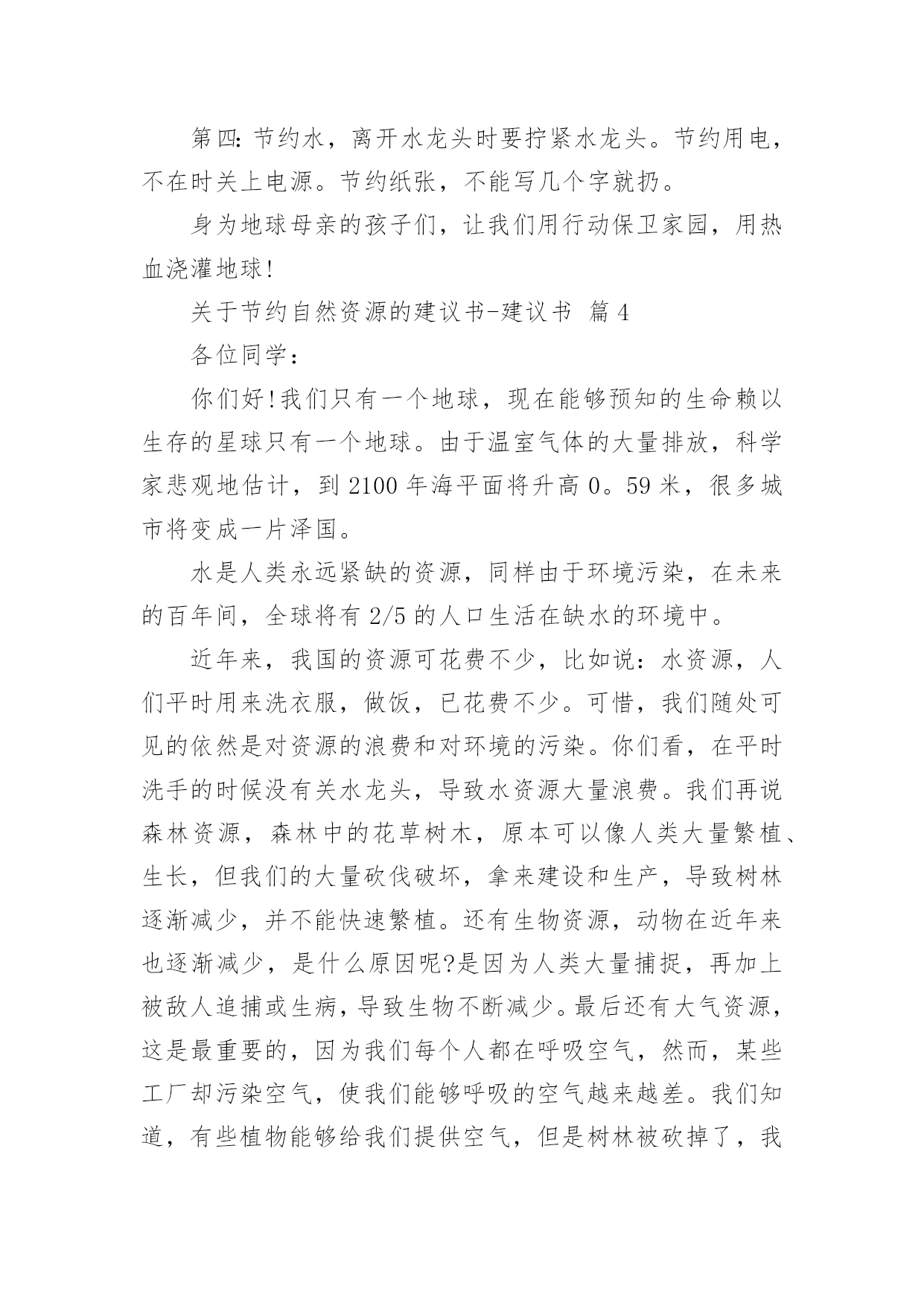 第四:节约水，离开水龙头时要拧紧水龙头。节约用电，不在时关上电源。节约纸张，不能写几个字就扔。

身为地球母亲的孩子们，让我们用行动保卫家园，用热血浇灌地球!

关于节约自然资源的建议书-建议书 篇4

各位同学：

你们好!我们只有一个地球，现在能够预知的生命赖以生存的星球只有一个地球。由于温室气体的大量排放，科学家悲观地估计，到2100年海平面将升高0。59米，很多城市将变成一片泽国。

水是人类永远紧缺的资源，同样由于环境污染，在未来的百年间，全球将有2/5的人口生活在缺水的环境中。

近年来，我国的资源可花费不少，比如说：水资源，人们平时用来洗衣服，做饭，已花费不少。可惜，我们随处可见的依然是对资源的浪费和对环境的污染。你们看，在平时洗手的时候没有关水龙头，导致水资源大量浪费。我们再说森林资源，森林中的花草树木，原本可以像人类大量繁植、生长，但我们的大量砍伐破坏，拿来建设和生产，导致树林逐渐减少，并不能快速繁植。还有生物资源，动物在近年来也逐渐减少，是什么原因呢?是因为人类大量捕捉，再加上被敌人追捕或生病，导致生物不断减少。最后还有大气资源，这是最重要的，因为我们每个人都在呼吸空气，然而，某些工厂却污染空气，使我们能够呼吸的空气越来越差。我们知道，有些植物能够给我们提供空气，但是树林被砍掉了，我